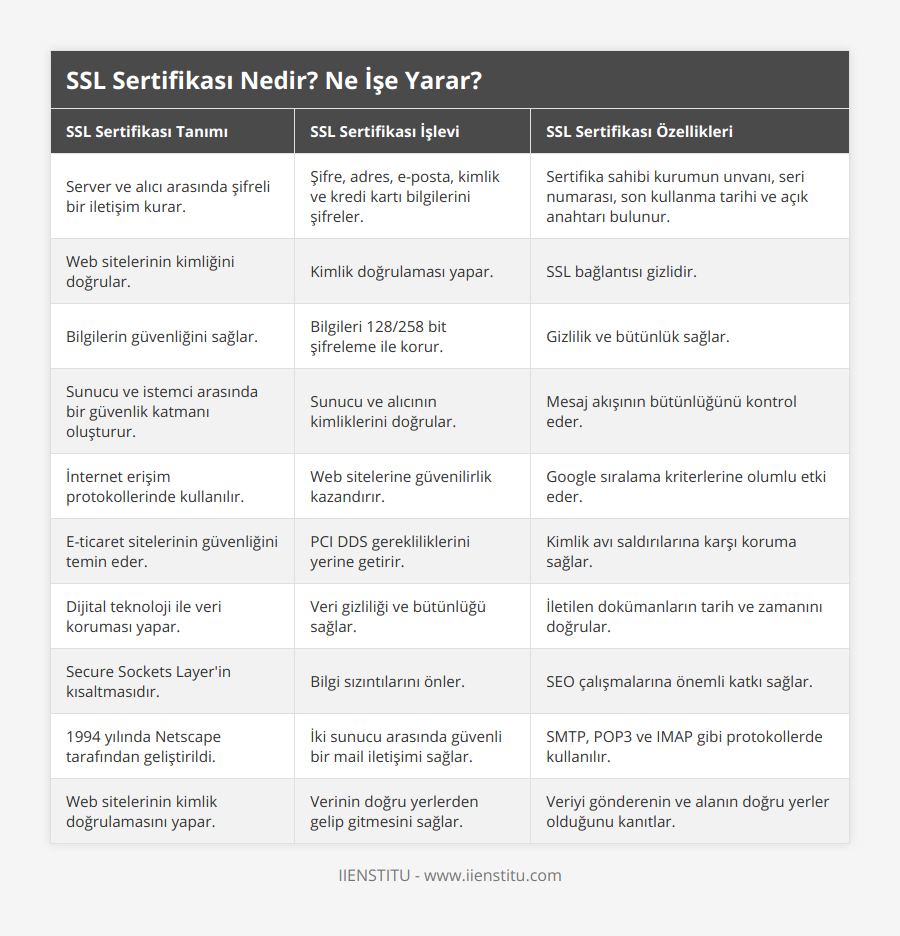 SSL Sertifikası Nedir? Ne İşe Yarar?

| SSL Sertifikası Tanımı | SSL Sertifikası İşlevi | SSL Sertifikası Özellikleri |
|---|---|---|
| Server ve alıcı arasında şifreli bir iletişim kurar. | Şifre, adres, e-posta, kimlik ve kredi kartı bilgilerini şifreler. | Sertifika sahibi kurumun unvanı, seri numarası, son kullanma tarihi ve açık anahtarı bulunur. |
| Web sitelerinin kimliğini doğrular. | Kimlik doğrulaması yapar. | SSL bağlantısı gizlidir. |
| Bilgilerin güvenliğini sağlar. | Bilgileri 128/258 bit şifreleme ile korur. | Gizlilik ve bütünlük sağlar. |
| Sunucu ve istemci arasında bir güvenlik katmanı oluşturur. | Sunucu ve alıcının kimliklerini doğrular. | Mesaj akışının bütünlüğünü kontrol eder. |
| İnternet erişim protokollerinde kullanılır. | Web sitelerine güvenilirlik kazandırır. | Google sıralama kriterlerine olumlu etki eder. |
| E-ticaret sitelerinin güvenliğini temin eder. | PCI DDS gerekliliklerini yerine getirir. | Kimlik avı saldırılarına karşı koruma sağlar. |
| Dijital teknoloji ile veri koruması yapar. | Veri gizliliği ve bütünlüğü sağlar. | İletilen dokümanların tarih ve zamanını doğrular. |
| Secure Sockets Layer'in kısaltmasıdır. | Bilgi sızıntılarını önler. | SEO çalışmalarına önemli katkı sağlar. |
| 1994 yılında Netscape tarafından geliştirildi. | İki sunucu arasında güvenli bir mail iletişimi sağlar. | SMTP, POP3 ve IMAP gibi protokollerde kullanılır. |
| Web sitelerinin kimlik doğrulamasını yapar. | Verinin doğru yerlerden gelip gitmesini sağlar. | Veriyi gönderenin ve alanın doğru yerler olduğunu kanıtlar. |

IIENSTITU - www.iienstitu.com